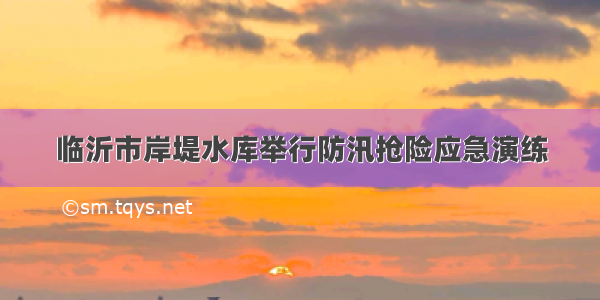 临沂市岸堤水库举行防汛抢险应急演练

©sm.tqys.net